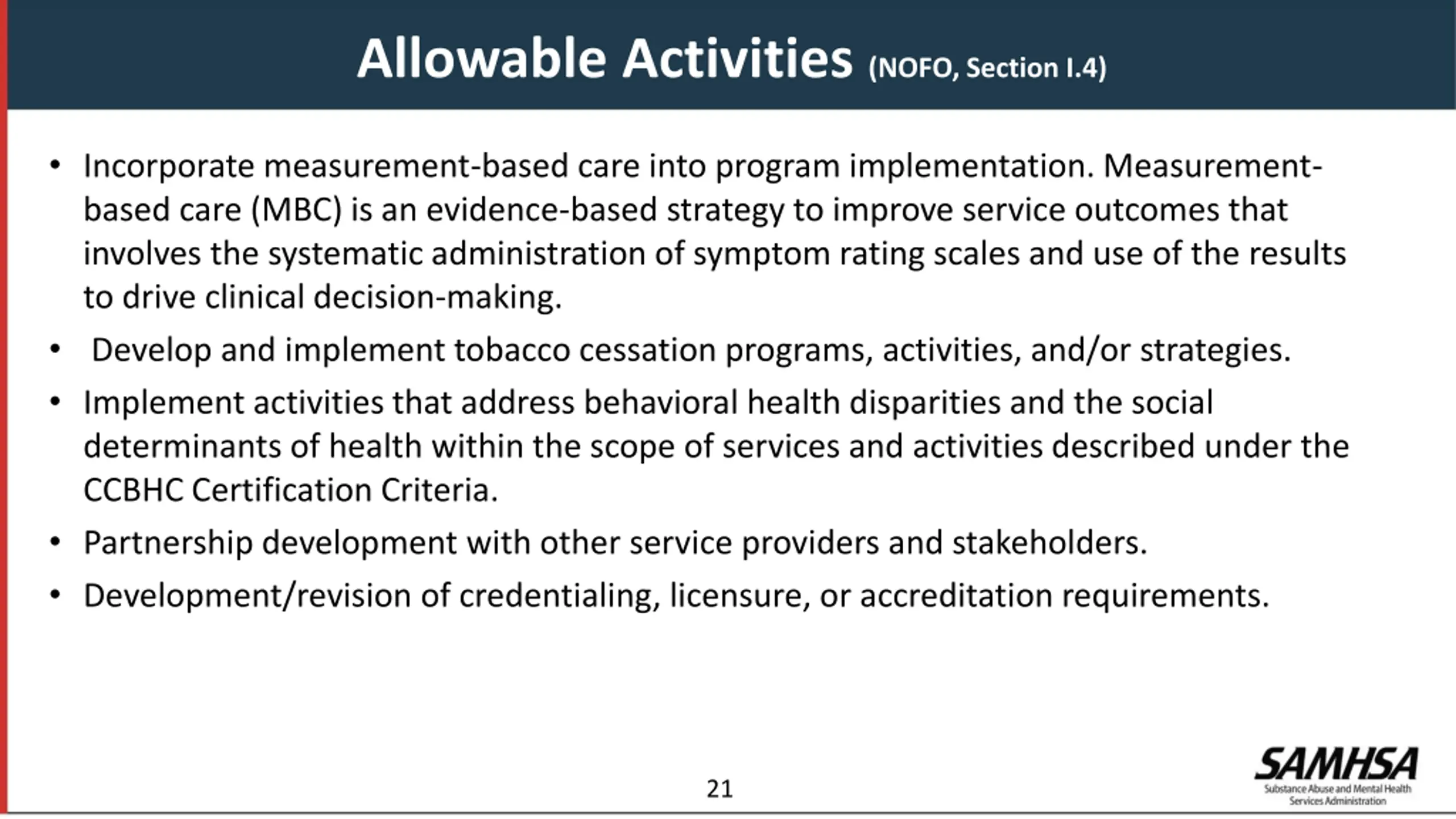 Allowable Activities (NOFO, Section I.4)

• Incorporate measurement-based care into program implementation. Measurement-based care (MBC) is an evidence-based strategy to improve service outcomes that involves the systematic administration of symptom rating scales and use of the results to drive clinical decision-making.

• Develop and implement tobacco cessation programs, activities, and/or strategies.

• Implement activities that address behavioral health disparities and the social determinants of health within the scope of services and activities described under the CCBHC Certification Criteria.

• Partnership development with other service providers and stakeholders.

• Development/revision of credentialing, licensure, or accreditation requirements.

21

SAMHSA
Substance Abuse and Mental Health Services Administration